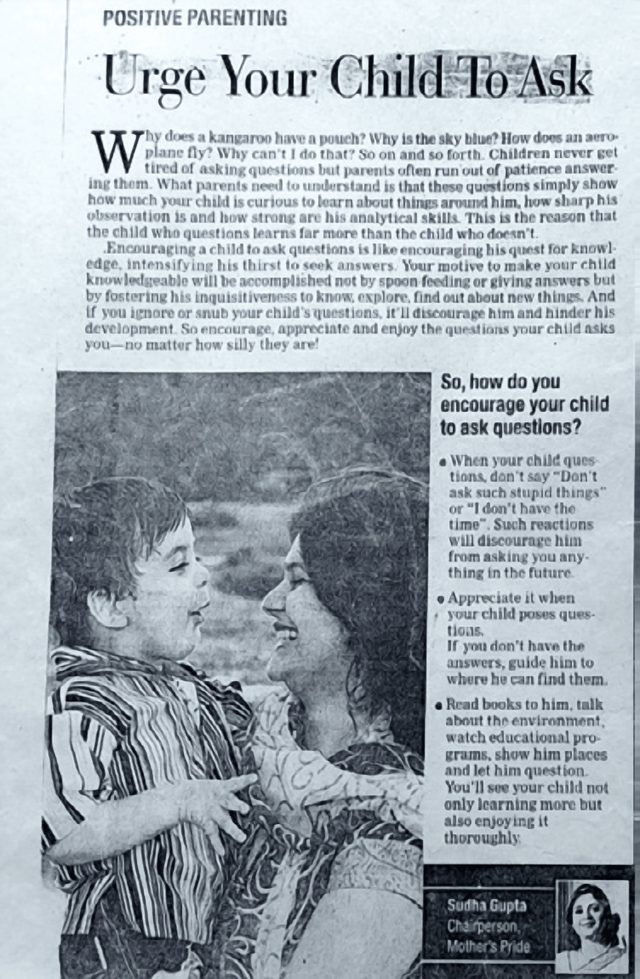 POSITIVE PARENTING

Urge Your Child To Ask

Why does a kangaroo have a pouch? Why is the sky blue? How does an aeroplane fly? Why can't I do that? So on and so forth. Children never get tired of asking questions but parents often run out of patience answering them. What parents need to understand is that these questions simply show how much your child is curious to learn about things around him, how sharp his observation is and how strong are his analytical skills. This is the reason that the child who questions learns far more than the child who doesn't.

Encouraging a child to ask questions is like encouraging his quest for knowledge, intensifying his thirst to seek answers. Your motive to make your child knowledgeable will be accomplished not by spoon feeding or giving answers but by fostering his inquisitiveness to know, explore, find out about new things. And if you ignore or snub your child's questions, it'll discourage him and hinder his development. So encourage, appreciate and enjoy the questions your child asks you—no matter how silly they are!

So, how do you encourage your child to ask questions?

• When your child questions, don't say "Don't ask such stupid things" or "I don't have the time". Such reactions will discourage him from asking you anything in the future.

• Appreciate it when your child poses questions.
If you don't have the answers, guide him to where he can find them.

• Read books to him, talk about the environment, watch educational programs, show him places and let him question. You'll see your child not only learning more but also enjoying it thoroughly.

Sudha Gupta
Chairperson,
Mother's Pride